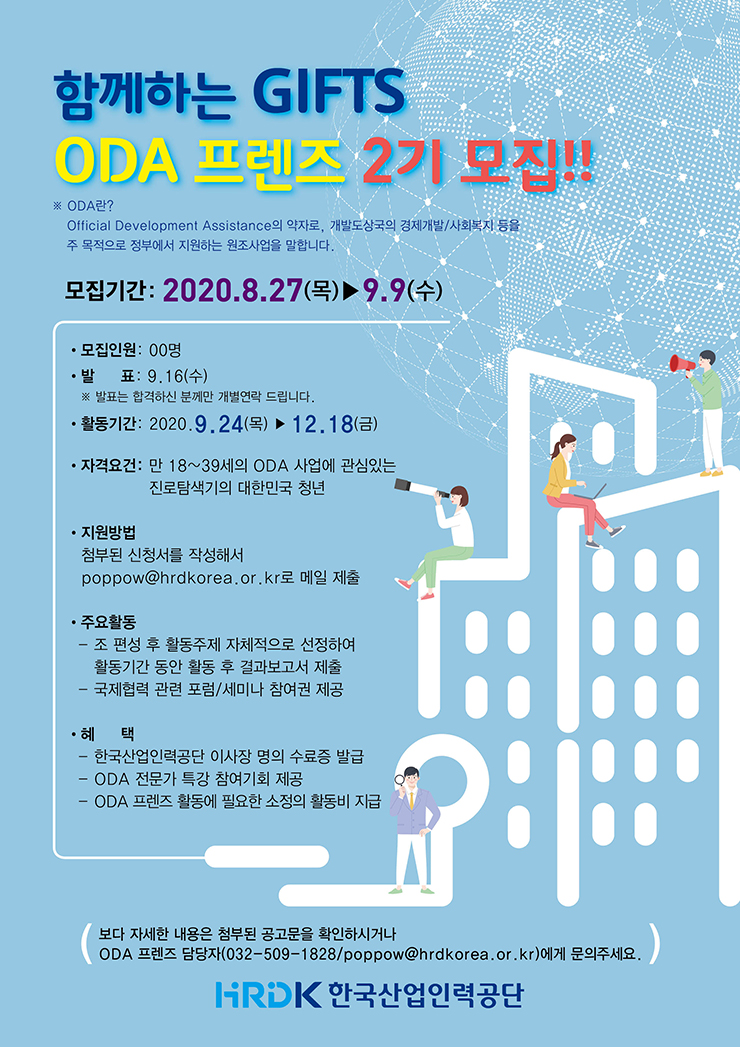 함께하는 GIFTS
ODA 프렌즈 2기 모집!!

※ ODA란?
Official Development Assistance의 약자로, 개발도상국의 경제개발/사회복지 등을 주 목적으로 정부에서 지원하는 원조사업을 말합니다.

모집기간: 2020.8.27(목)▶9.9(수)

• 모집인원: 00명
• 발 표: 9.16(수)
※ 발표는 합격하신 분께만 개별연락 드립니다.
• 활동기간: 2020.9.24(목) ▶ 12.18(금)

• 자격요건: 만 18~39세의 ODA 사업에 관심있는 진로탐색기의 대한민국 청년

• 지원방법
첨부된 신청서를 작성해서 poppow@hrdkorea.or.kr로 메일 제출

• 주요활동
- 조 편성 후 활동주제 자체적으로 선정하여 활동기간 동안 활동 후 결과보고서 제출
- 국제협력 관련 포럼/세미나 참여권 제공

• 혜 택
- 한국산업인력공단 이사장 명의 수료증 발급
- ODA 전문가 특강 참여기회 제공
- ODA 프렌즈 활동에 필요한 소정의 활동비 지급

보다 자세한 내용은 첨부된 공고문을 확인하시거나
ODA 프렌즈 담당자(032-509-1828/poppow@hrdkorea.or.kr)에게 문의주세요.

HRDK 한국산업인력공단